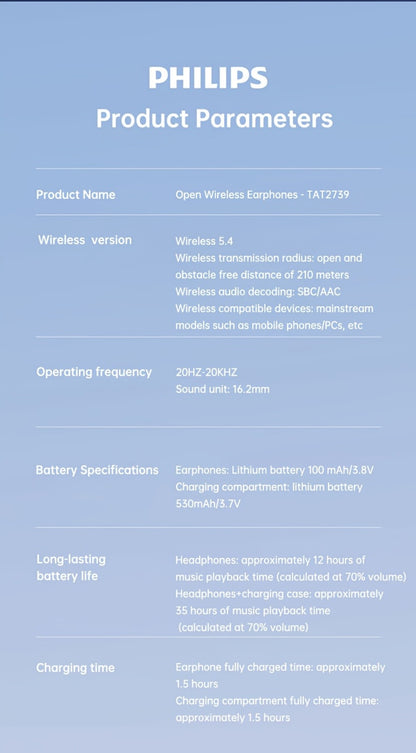 PHILIPS

Product Parameters

Product Name
Open Wireless Earphones - TAT2739

Wireless version
Wireless 5.4
Wireless transmission radius: open and obstacle free distance of 210 meters
Wireless audio decoding: SBC/AAC
Wireless compatible devices: mainstream models such as mobile phones/PCs, etc

Operating frequency
20HZ-20KHZ
Sound unit: 16.2mm

Battery Specifications
Earphones: Lithium battery 100 mAh/3.8V
Charging compartment: lithium battery 530mAh/3.7V

Long-lasting battery life
Headphones: approximately 12 hours of music playback time (calculated at 70% volume)
Headphones+charging case: approximately 35 hours of music playback time (calculated at 70% volume)

Charging time
Earphone fully charged time: approximately 1.5 hours
Charging compartment fully charged time: approximately 1.5 hours